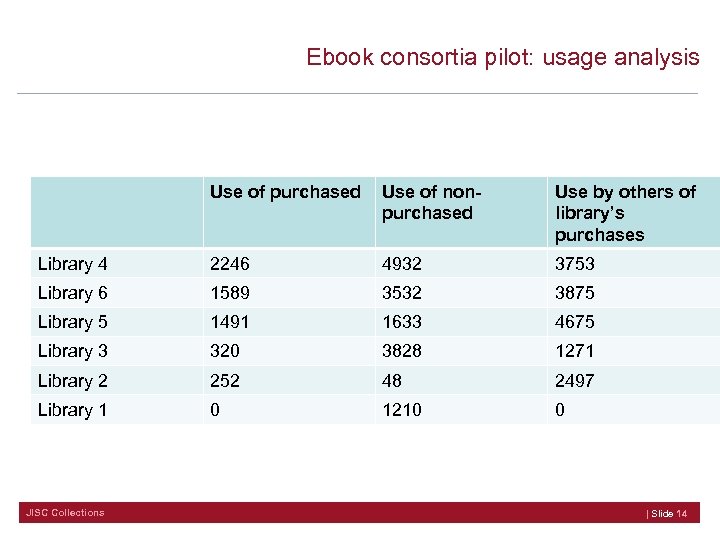 Ebook consortia pilot: usage analysis

| | Use of purchased | Use of non-purchased | Use by others of library's purchases |
|---|---|---|---|
| Library 4 | 2246 | 4932 | 3753 |
| Library 6 | 1589 | 3532 | 3875 |
| Library 5 | 1491 | 1633 | 4675 |
| Library 3 | 320 | 3828 | 1271 |
| Library 2 | 252 | 48 | 2497 |
| Library 1 | 0 | 1210 | 0 |

JISC Collections

| Slide 14